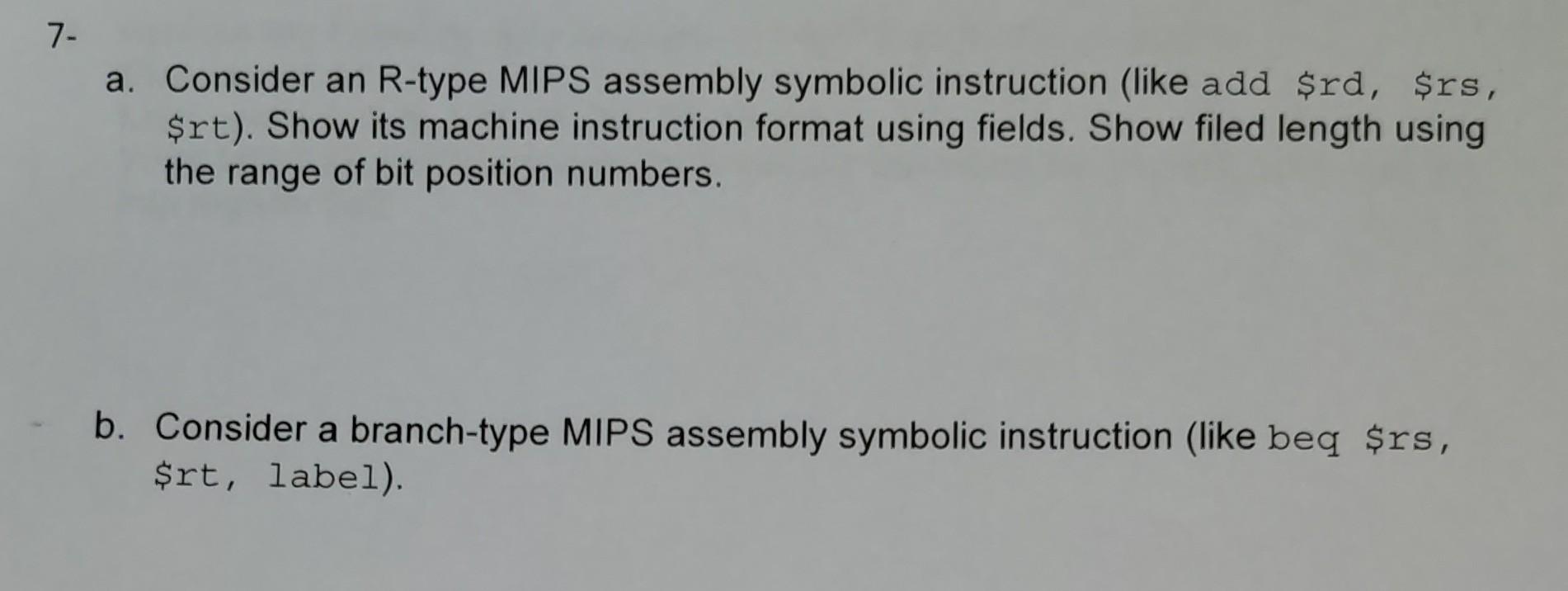 7-

a. Consider an R-type MIPS assembly symbolic instruction (like add \$rd, \$rs, \$rt). Show its machine instruction format using fields. Show filed length using the range of bit position numbers.

b. Consider a branch-type MIPS assembly symbolic instruction (like beq \$rs, \$rt, label).